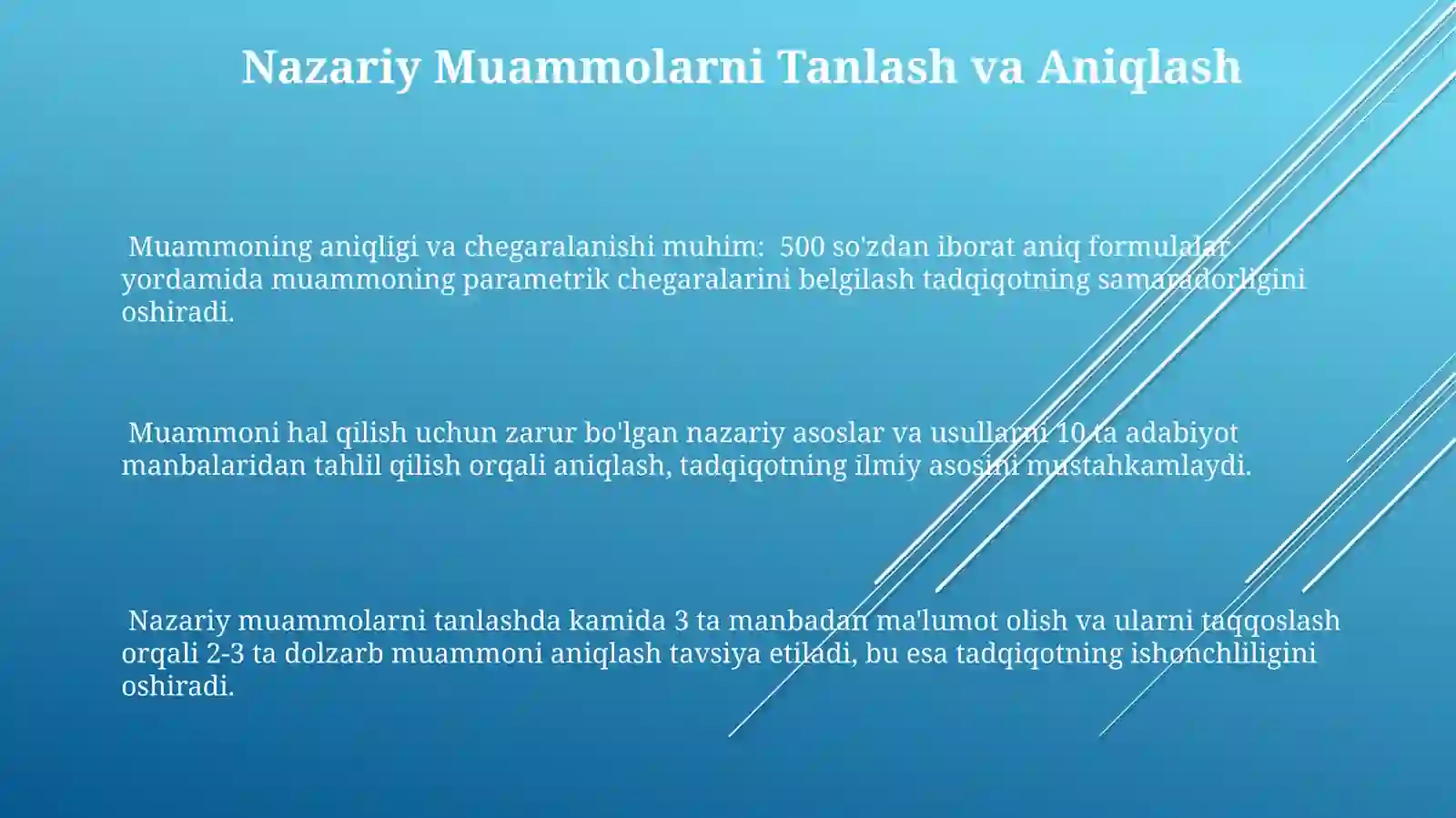 Nazariy Muammolarni Tanlash va Aniqlash

Muammoning aniqligi va chegaralanishi muhim: 500 so'zdan iborat aniq formulalar yordamida muammoning parametrik chegaralarini belgilash tadqiqotning samaradorligini oshiradi.

Muammoni hal qilish uchun zarur bo'lgan nazariy asoslar va usullarni 10 ta adabiyot manbalaridan tahlil qilish orqali aniqlash, tadqiqotning ilmiy asosini mustahkamlaydi.

Nazariy muammolarni tanlashda kamida 3 ta manbadan ma'lumot olish va ularni taqqoslash orqali 2-3 ta dolzarb muammoni aniqlash tavsiya etiladi, bu esa tadqiqotning ishonchliligini oshiradi.